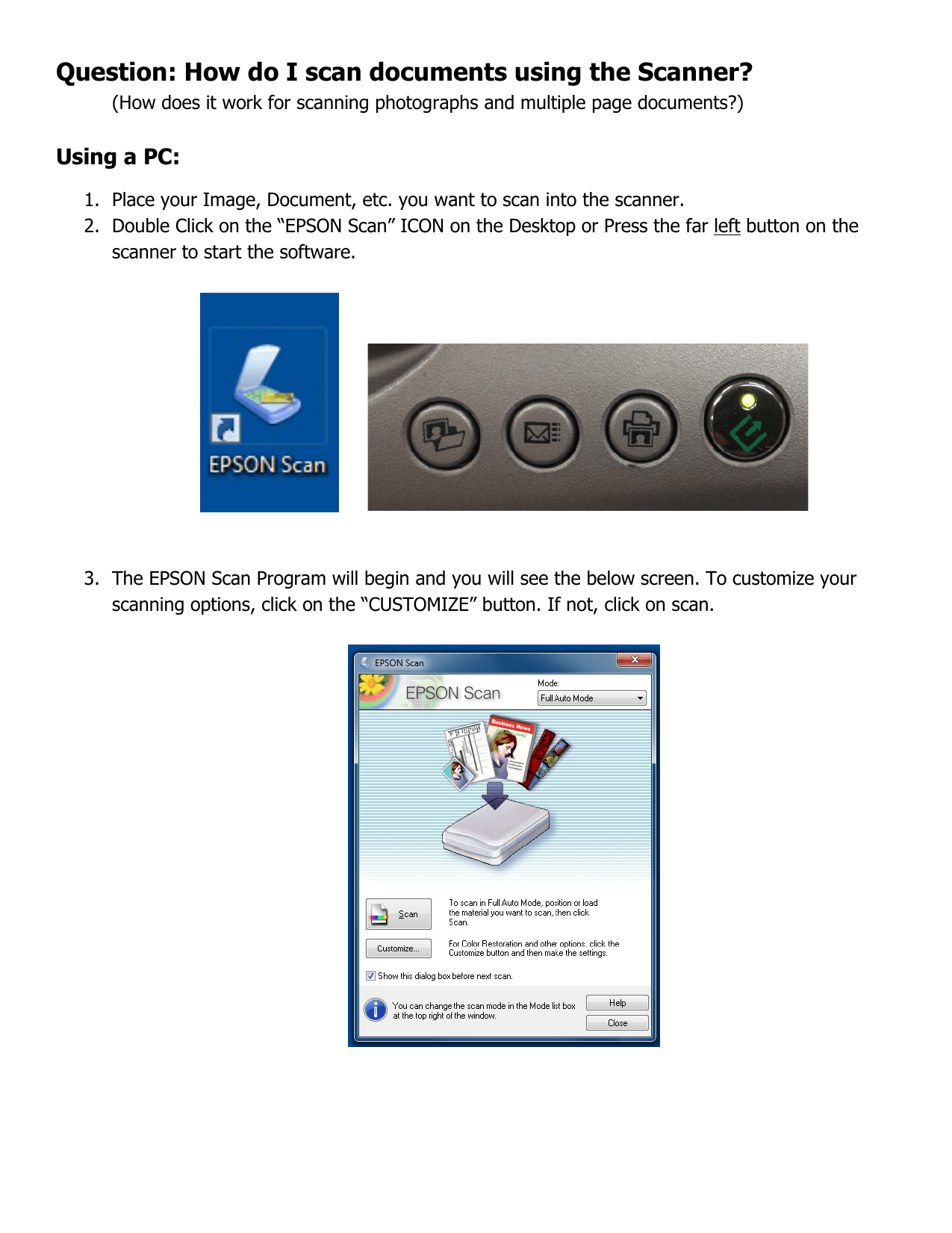 Question: How do I scan documents using the Scanner?

(How does it work for scanning photographs and multiple page documents?)

Using a PC:

1. Place your Image, Document, etc. you want to scan into the scanner.
2. Double Click on the “EPSON Scan” ICON on the Desktop or Press the far left button on the scanner to start the software.

EPSON Scan

3. The EPSON Scan Program will begin and you will see the below screen. To customize your scanning options, click on the “CUSTOMIZE” button. If not, click on scan.

EPSON Scan

EPSON Scan

Mode:

Full Auto Mode

Business News

Scan

To scan in Full Auto Mode, position or load the material you want to scan, then click Scan.

Customize...

For Color Restoration and other options, click the Customize button and then make the settings.

Show this dialog box before next scan.

You can change the scan mode in the Mode list box at the top right of the window.

Help

Close